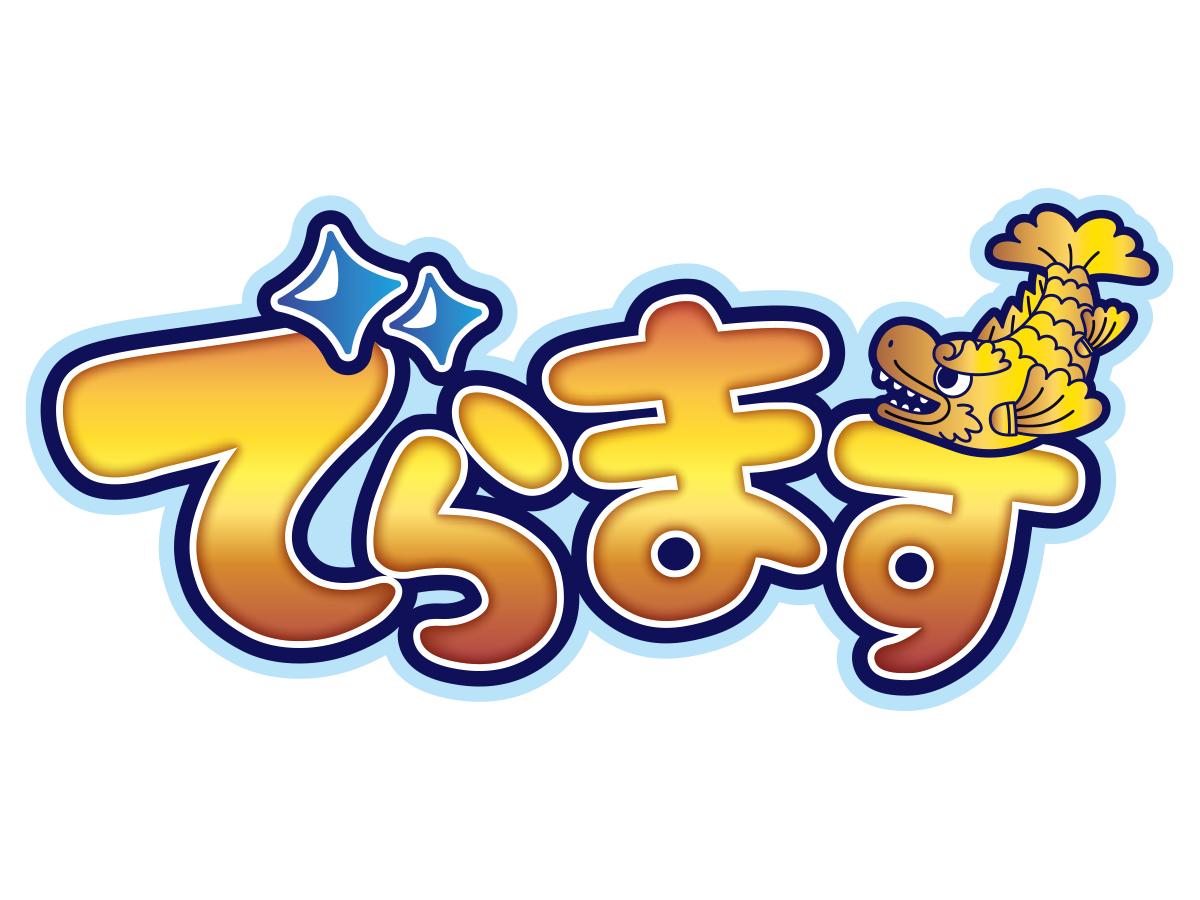 でらます